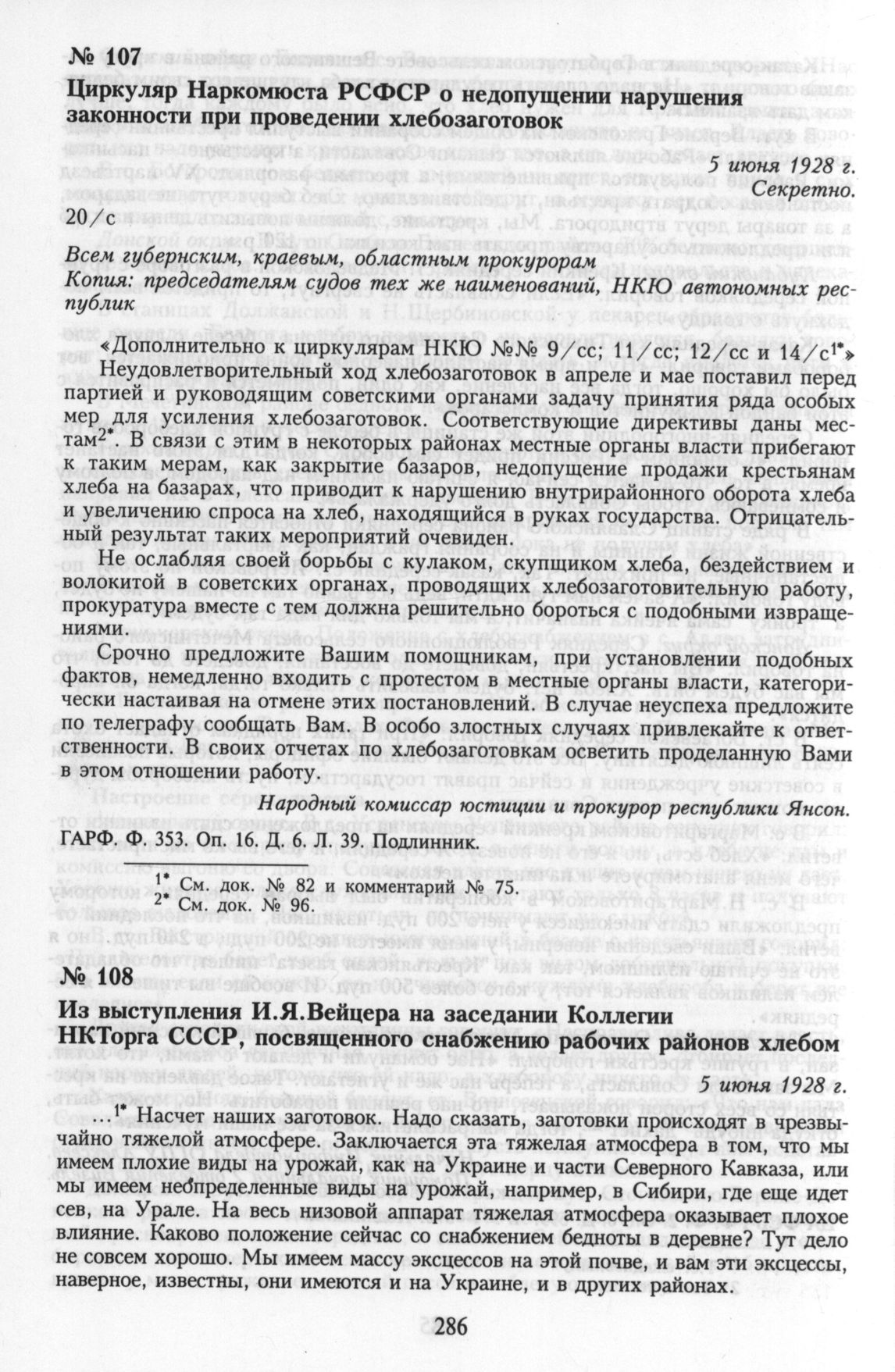 № 107

Циркуляр Наркомюста РСФСР о недопущении нарушения законности при проведении хлебозаготовок

5 июня 1928 г.
Секретно.

20/с

Всем губернским, краевым, областным прокурорам
Копия: председателям судов тех же наименований, НКЮ автономных республик

«Дополнительно к циркулярам НКЮ №№ 9/сс; 11/сс; 12/сс и 14/с$^{1*}$»

Неудовлетворительный ход хлебозаготовок в апреле и мае поставил перед партией и руководящим советскими органами задачу принятия ряда особых мер для усиления хлебозаготовок. Соответствующие директивы даны местам$^{2*}$. В связи с этим в некоторых районах местные органы власти прибегают к таким мерам, как закрытие базаров, недопущение продажи крестьянам хлеба на базарах, что приводит к нарушению внутрирайонного оборота хлеба и увеличению спроса на хлеб, находящийся в руках государства. Отрицательный результат таких мероприятий очевиден.

Не ослабляя своей борьбы с кулаком, скупщиком хлеба, бездействием и волокитой в советских органах, проводящих хлебозаготовительную работу, прокуратура вместе с тем должна решительно бороться с подобными извращениями.

Срочно предложите Вашим помощникам, при установлении подобных фактов, немедленно входить с протестом в местные органы власти, категорически настаивая на отмене этих постановлений. В случае неуспеха предложите по телеграфу сообщать Вам. В особо злостных случаях привлекайте к ответственности. В своих отчетах по хлебозаготовкам осветить проделанную Вами в этом отношении работу.

Народный комиссар юстиции и прокурор республики Янсон.

ГАРФ. Ф. 353. Оп. 16. Д. 6. Л. 39. Подлинник.

$^{1*}$ См. док. № 82 и комментарий № 75.
$^{2*}$ См. док. № 96.

№ 108

Из выступления И.Я.Вейцера на заседании Коллегии НКТорга СССР, посвященного снабжению рабочих районов хлебом

5 июня 1928 г.

...$^{1*}$ Насчет наших заготовок. Надо сказать, заготовки происходят в чрезвычайно тяжелой атмосфере. Заключается эта тяжелая атмосфера в том, что мы имеем плохие виды на урожай, как на Украине и части Северного Кавказа, или мы имеем неопределенные виды на урожай, например, в Сибири, где еще идет сев, на Урале. На весь низовой аппарат тяжелая атмосфера оказывает плохое влияние. Каково положение сейчас со снабжением бедноты в деревне? Тут дело не совсем хорошо. Мы имеем массу эксцессов на этой почве, и вам эти эксцессы, наверное, известны, они имеются и на Украине, и в других районах.

286